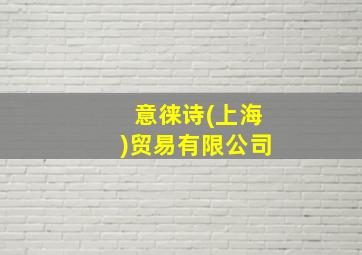 意徕诗(上海)贸易有限公司